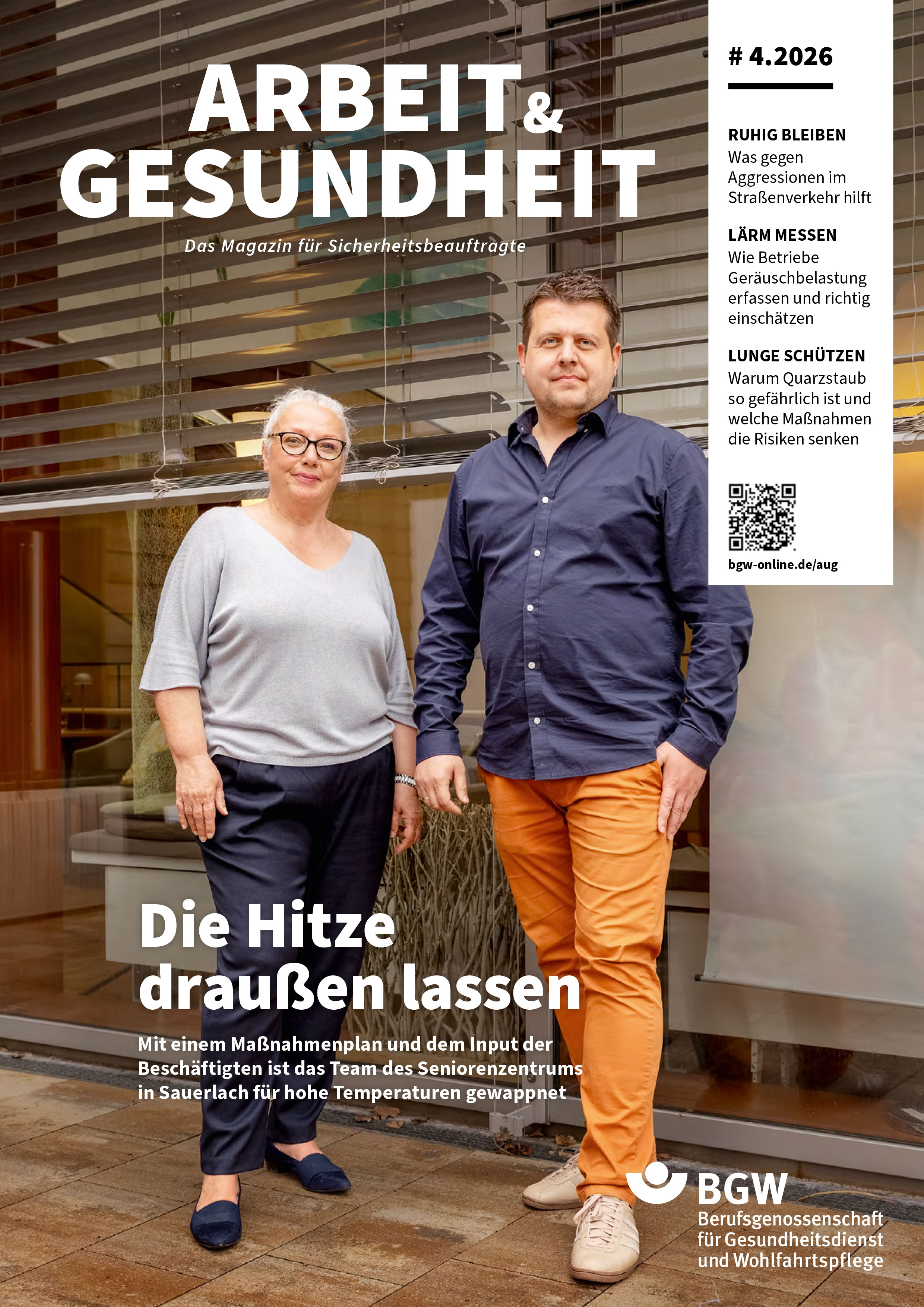 ARBEIT & GESUNDHEIT

Das Magazin für Sicherheitsbeauftragte

# 4.2026

RUHIG BLEIBEN
Was gegen Aggressionen im Straßenverkehr hilft

LÄRM MESSEN
Wie Betriebe Geräuschbelastung erfassen und richtig einschätzen

LUNGE SCHÜTZEN
Warum Quarzstaub so gefährlich ist und welche Maßnahmen die Risiken senken

bgw-online.de/aug

Die Hitze draußen lassen

Mit einem Maßnahmenplan und dem Input der Beschäftigten ist das Team des Seniorenzentrums in Sauerlach für hohe Temperaturen gewappnet

BGW
Berufsgenossenschaft für Gesundheitsdienst und Wohlfahrtspflege